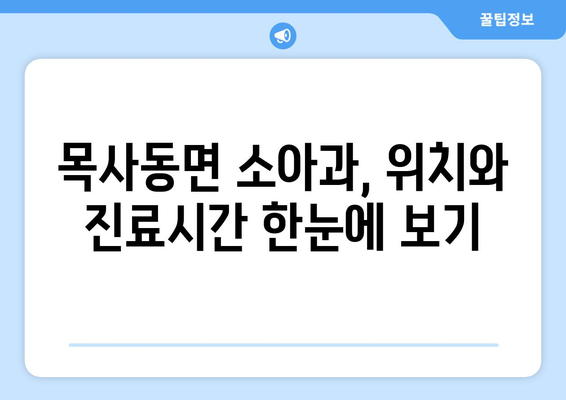 꿀팁정보

목사동면 소아과, 위치와 진료시간 한눈에 보기